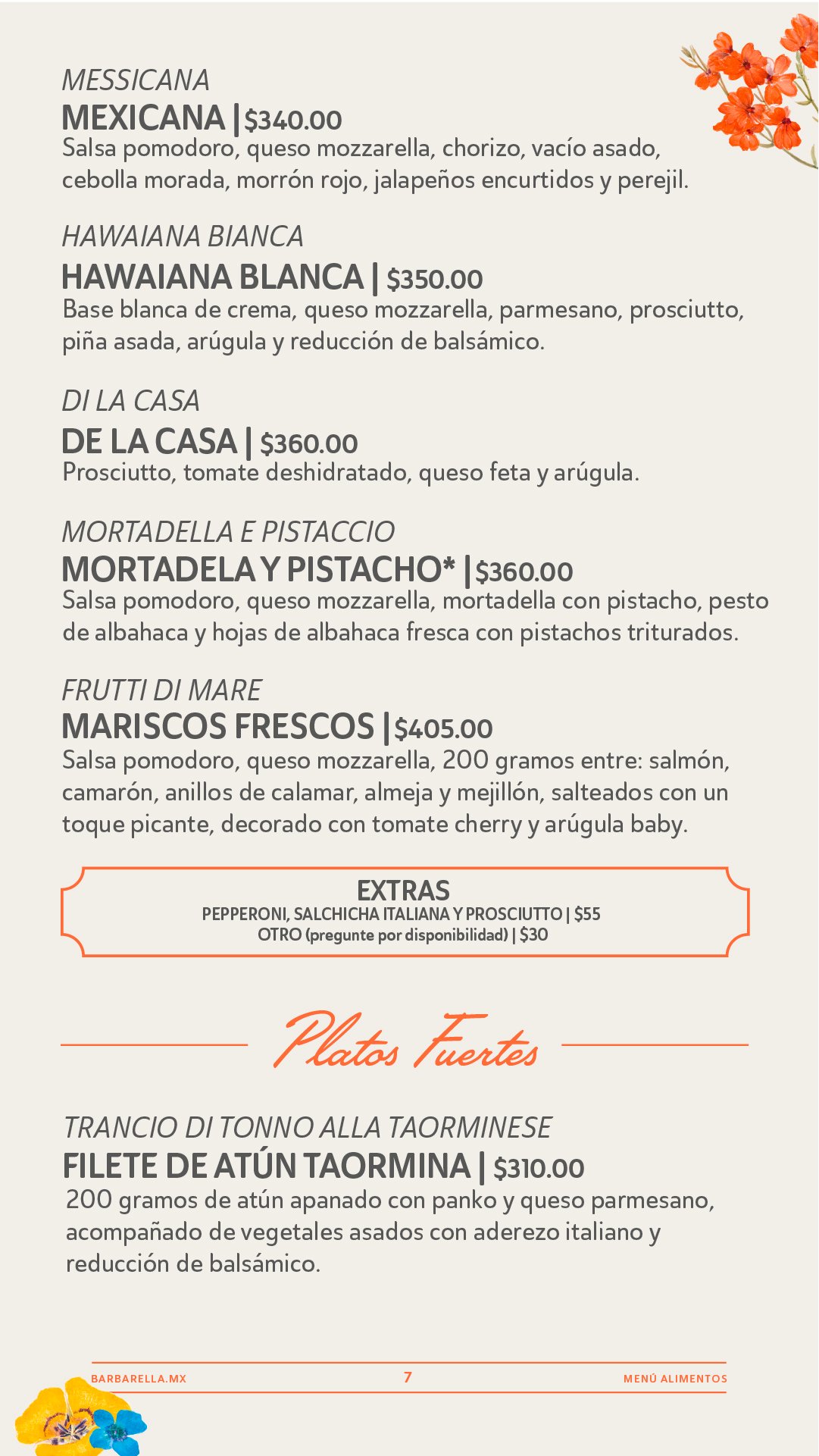 MESSICANA

MEXICANA | $340.00

Salsa pomodoro, queso mozzarella, chorizo, vacío asado, cebolla morada, morrón rojo, jalapeños encurtidos y perejil.

HAWAIANA BIANCA

HAWAIANA BLANCA | $350.00

Base blanca de crema, queso mozzarella, parmesano, prosciutto, piña asada, arúgula y reducción de balsámico.

DI LA CASA

DE LA CASA | $360.00

Prosciutto, tomate deshidratado, queso feta y arúgula.

MORTADELLA E PISTACCIO

MORTADELA Y PISTACHO* | $360.00

Salsa pomodoro, queso mozzarella, mortadella con pistacho, pesto de albahaca y hojas de albahaca fresca con pistachos triturados.

FRUTTI DI MARE

MARISCOS FRESCOS | $405.00

Salsa pomodoro, queso mozzarella, 200 gramos entre: salmón, camarón, anillos de calamar, almeja y mejillón, salteados con un toque picante, decorado con tomate cherry y arúgula baby.

EXTRAS
PEPPERONI, SALCHICHA ITALIANA Y PROSCIUTTO | $55
OTRO (pregunte por disponibilidad) | $30

Platos Fuertes

TRANCIO DI TONNO ALLA TAORMINESE

FILETE DE ATÚN TAORMINA | $310.00

200 gramos de atún apanado con panko y queso parmesano, acompañado de vegetales asados con aderezo italiano y reducción de balsámico.

BARBARELLA.MX 7 MENÚ ALIMENTOS